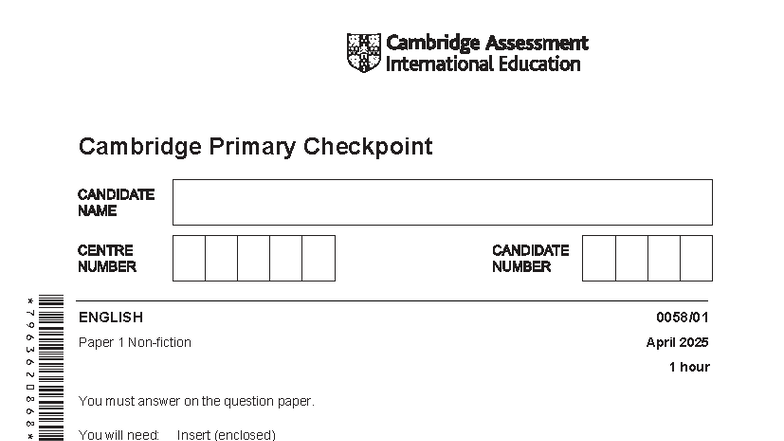 Cambridge Assessment International Education

Cambridge Primary Checkpoint

CANDIDATE NAME

CENTRE NUMBER

CANDIDATE NUMBER

*7963620868*

ENGLISH

0058/01

Paper 1 Non-fiction

April 2025

1 hour

You must answer on the question paper.

You will need: Insert (enclosed)